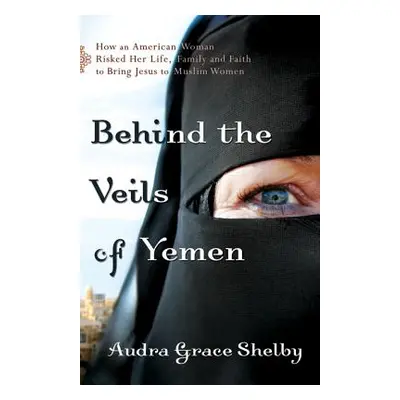 How an American Woman Risked Her Life, Family and Faith to Bring Jesus to Muslim Women

Behind the Veils of Yemen

Audra Grace Shelby